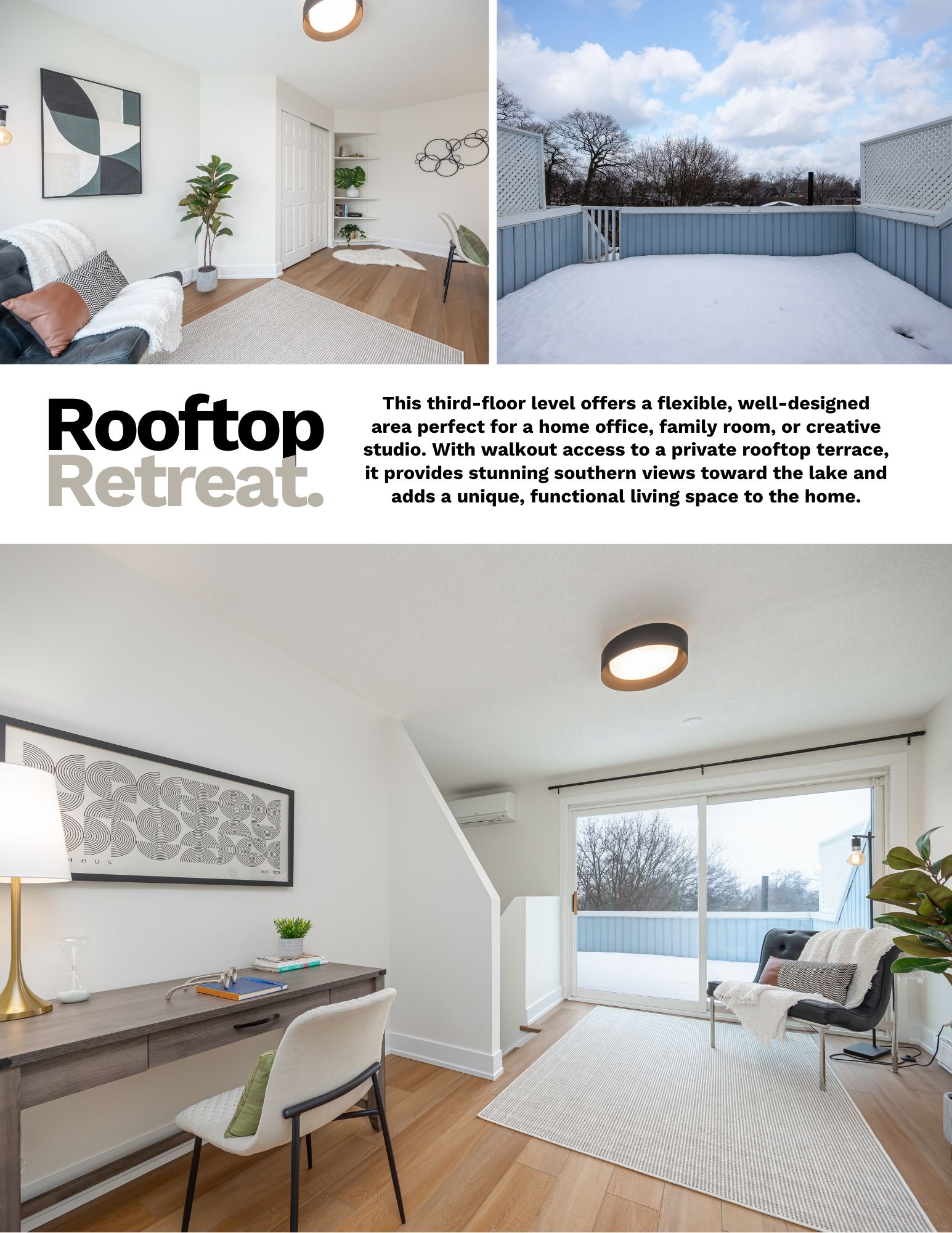 Rooftop
Retreat.

This third-floor level offers a flexible, well-designed area perfect for a home office, family room, or creative studio. With walkout access to a private rooftop terrace, it provides stunning southern views toward the lake and adds a unique, functional living space to the home.